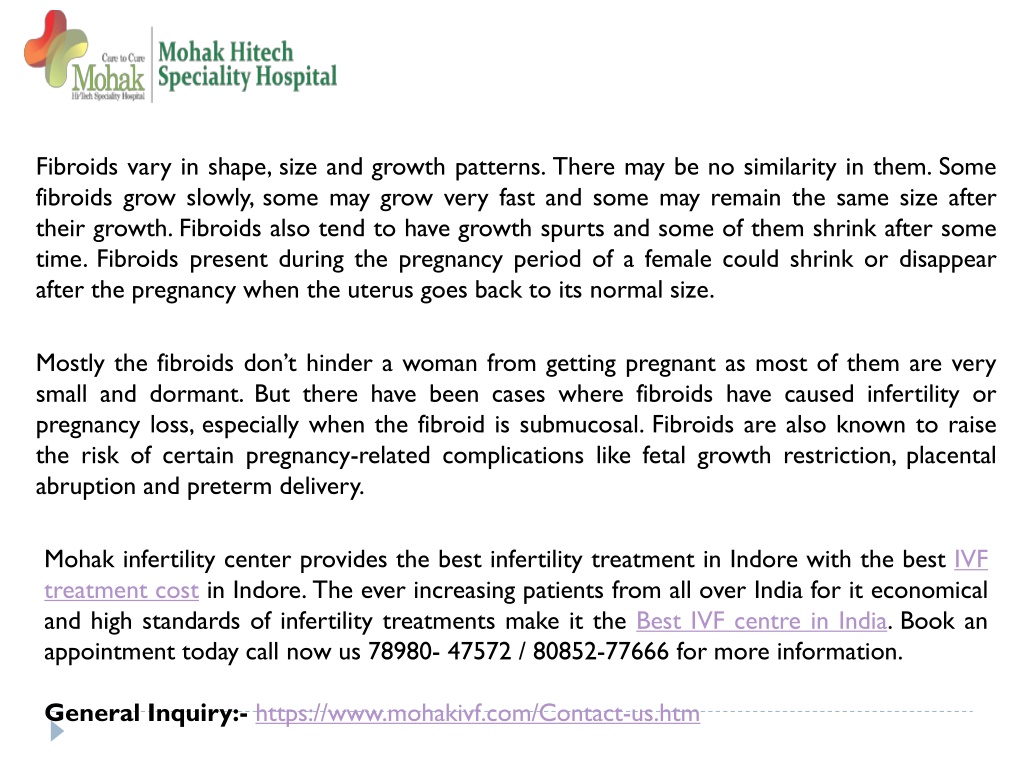 Cure to Cure
Mohak
Hi-Tech Speciality Hospital
Mohak Hitech Speciality Hospital

Fibroids vary in shape, size and growth patterns. There may be no similarity in them. Some fibroids grow slowly, some may grow very fast and some may remain the same size after their growth. Fibroids also tend to have growth spurts and some of them shrink after some time. Fibroids present during the pregnancy period of a female could shrink or disappear after the pregnancy when the uterus goes back to its normal size.

Mostly the fibroids don't hinder a woman from getting pregnant as most of them are very small and dormant. But there have been cases where fibroids have caused infertility or pregnancy loss, especially when the fibroid is submucosal. Fibroids are also known to raise the risk of certain pregnancy-related complications like fetal growth restriction, placental abruption and preterm delivery.

Mohak infertility center provides the best infertility treatment in Indore with the best IVF treatment cost in Indore. The ever increasing patients from all over India for it economical and high standards of infertility treatments make it the Best IVF centre in India. Book an appointment today call now us 78980- 47572 / 80852-77666 for more information.

General Inquiry:- https://www.mohakivf.com/Contact-us.htm